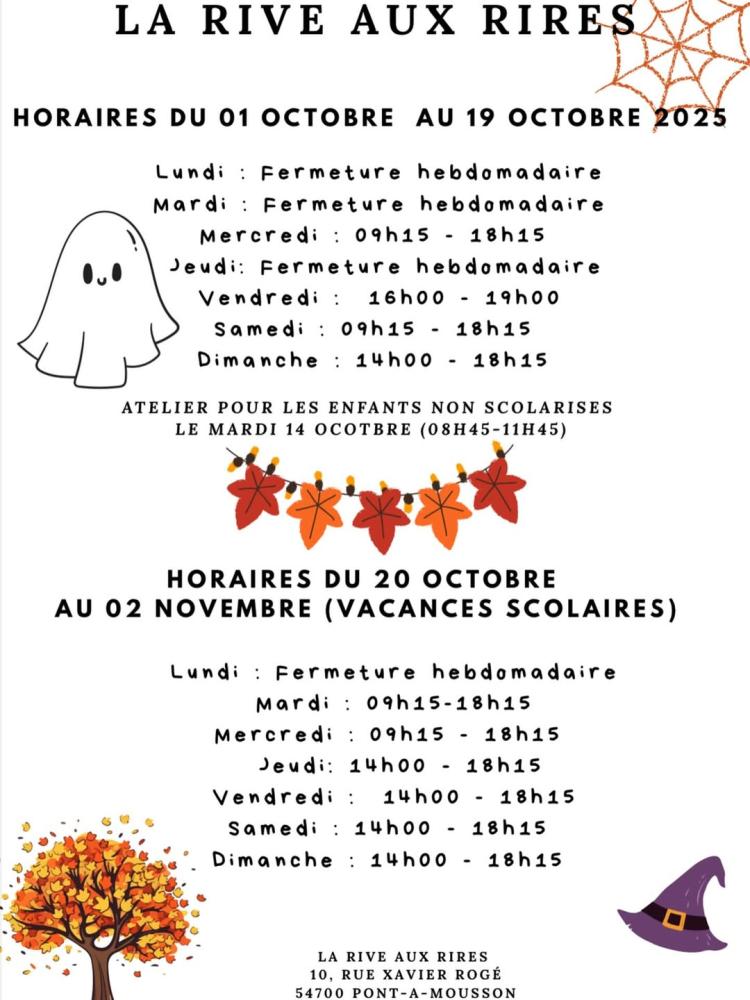 LA RIVE AUX RIRES

HORAIRES DU 01 OCTOBRE AU 19 OCTOBRE 2025

Lundi : Fermeture hebdomadaire
Mardi : Fermeture hebdomadaire
Mercredi : 09h15 - 18h15
Jeudi: Fermeture hebdomadaire
Vendredi : 16h00 - 19h00
Samedi : 09h15 - 18h15
Dimanche : 14h00 - 18h15

ATELIER POUR LES ENFANTS NON SCOLARISES
LE MARDI 14 OCOTBRE (08H45-11H45)

HORAIRES DU 20 OCTOBRE
AU 02 NOVEMBRE (VACANCES SCOLAIRES)

Lundi : Fermeture hebdomadaire
Mardi : 09h15-18h15
Mercredi : 09h15 - 18h15
Jeudi: 14h00 - 18h15
Vendredi : 14h00 - 18h15
Samedi : 14h00 - 18h15
Dimanche : 14h00 - 18h15

LA RIVE AUX RIRES
10, RUE XAVIER ROGÉ
54700 PONT-A-MOUSSON